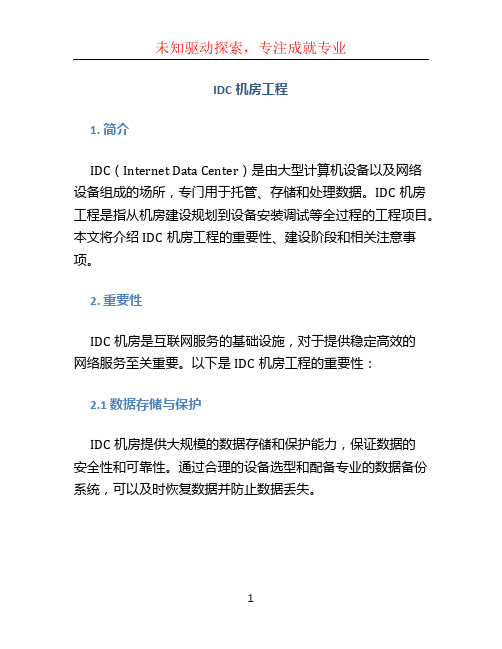 未知驱动探索，专注成就专业

IDC 机房工程

1. 简介

IDC（Internet Data Center）是由大型计算机设备以及网络设备组成的场所，专门用于托管、存储和处理数据。IDC 机房工程是指从机房建设规划到设备安装调试等全过程的工程项目。本文将介绍 IDC 机房工程的重要性、建设阶段和相关注意事项。

2. 重要性

IDC 机房是互联网服务的基础设施，对于提供稳定高效的网络服务至关重要。以下是 IDC 机房工程的重要性：

2.1 数据存储与保护

IDC 机房提供大规模的数据存储和保护能力，保证数据的安全性和可靠性。通过合理的设备选型和配备专业的数据备份系统，可以及时恢复数据并防止数据丢失。

1